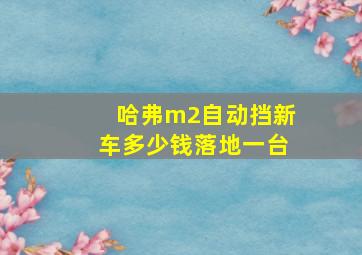 哈弗m2自动挡新车多少钱落地一台